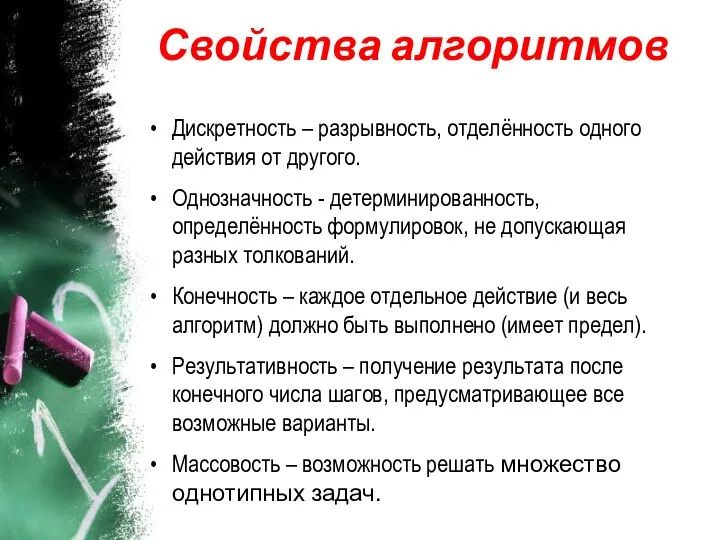 Свойства алгоритмов

• Дискретность – разрывность, отделённость одного действия от другого.

• Однозначность - детерминированность, определённость формулировок, не допускающая разных толкований.

• Конечность – каждое отдельное действие (и весь алгоритм) должно быть выполнено (имеет предел).

• Результативность – получение результата после конечного числа шагов, предусматривающее все возможные варианты.

• Массовость – возможность решать множество однотипных задач.